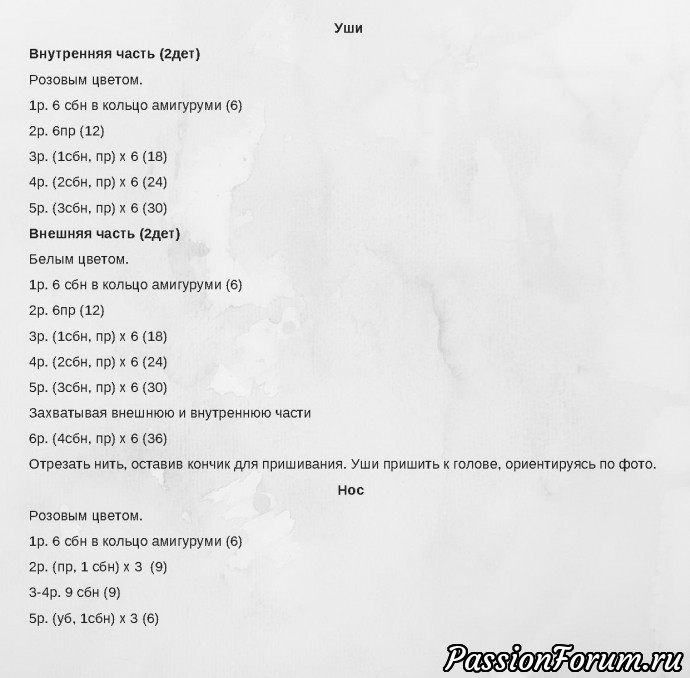 Уши

Внутренняя часть (2дет)

Розовым цветом.

1р. 6 сбн в кольцо амигуруми (6)

2р. 6пр (12)

3р. (1сбн, пр) х 6 (18)

4р. (2сбн, пр) х 6 (24)

5р. (3сбн, пр) х 6 (30)

Внешняя часть (2дет)

Белым цветом.

1р. 6 сбн в кольцо амигуруми (6)

2р. 6пр (12)

3р. (1сбн, пр) х 6 (18)

4р. (2сбн, пр) х 6 (24)

5р. (3сбн, пр) х 6 (30)

Захватывая внешнюю и внутреннюю части

6р. (4сбн, пр) х 6 (36)

Отрезать нить, оставив кончик для пришивания. Уши пришить к голове, ориентируясь по фото.

Нос

Розовым цветом.

1р. 6 сбн в кольцо амигуруми (6)

2р. (пр, 1 сбн) х 3 (9)

3-4р. 9 сбн (9)

5р. (уб, 1сбн) х 3 (6)

PassionForum.ru